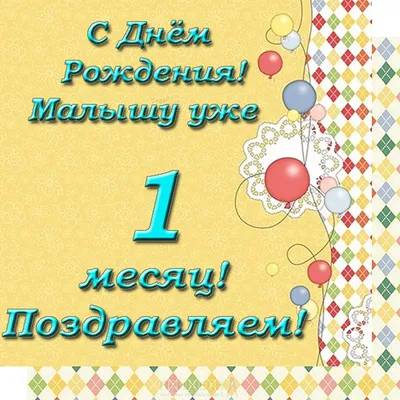 С Днём Рождения! Малышу уже

1

месяц! Поздравляем!